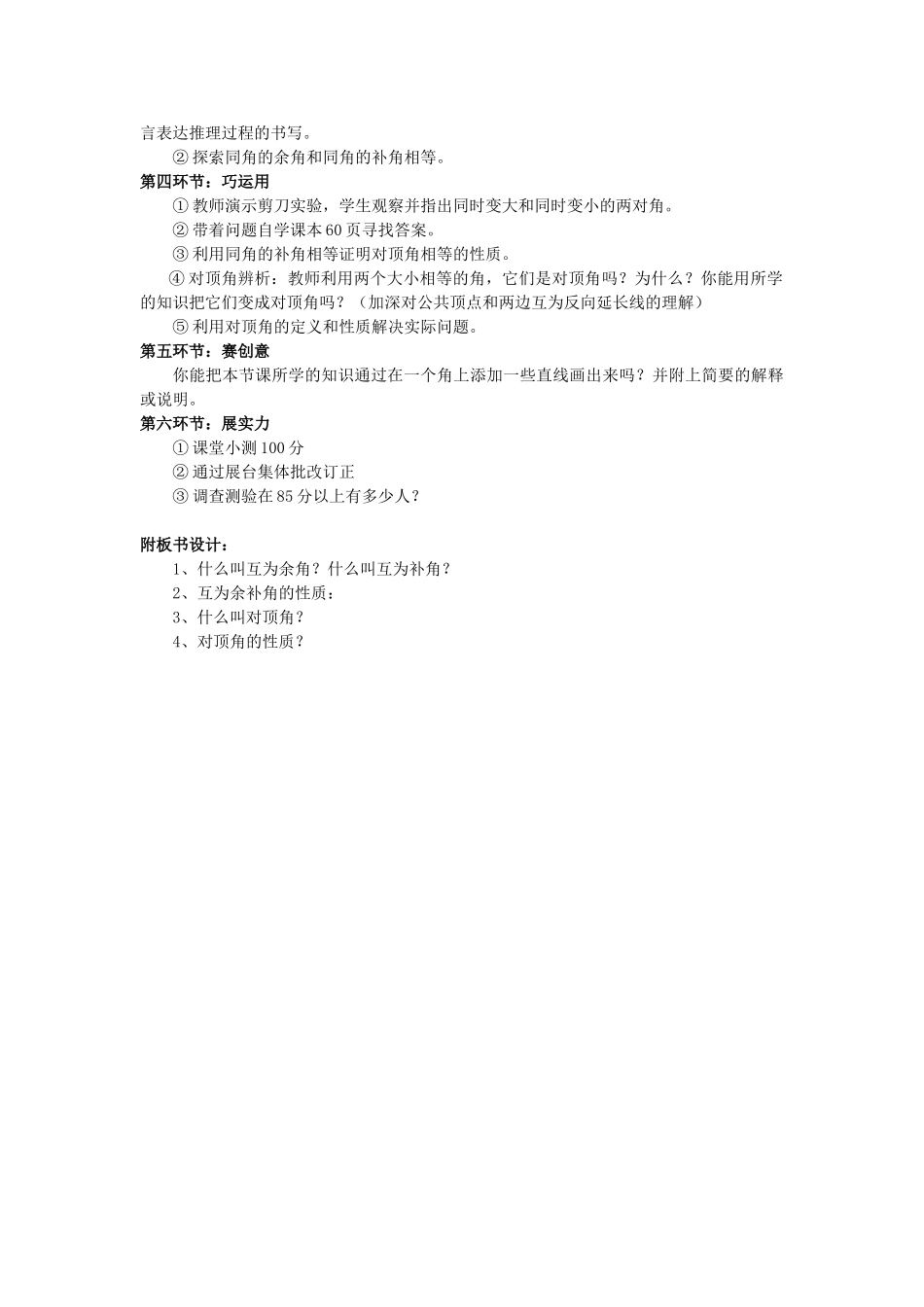 言表达推理过程的书写。

② 探索同角的余角和同角的补角相等。

第四环节：巧运用

① 教师演示剪刀实验，学生观察并指出同时变大和同时变小的两对角。

② 带着问题自学课本 60 页寻找答案。

③ 利用同角的补角相等证明对顶角相等的性质。

④ 对顶角辨析：教师利用两个大小相等的角，它们是对顶角吗？为什么？你能用所学的知识把它们变成对顶角吗？（加深对公共顶点和两边互为反向延长线的理解）

⑤ 利用对顶角的定义和性质解决实际问题。

第五环节：赛创意

你能把本节课所学的知识通过在一个角上添加一些直线画出来吗？并附上简要的解释或说明。

第六环节：展实力

① 课堂小测 100 分

② 通过展台集体批改订正

③ 调查测验在 85 分以上有多少人？

附板书设计：

1、什么叫互为余角？什么叫互为补角？

2、互为余补角的性质：

3、什么叫对顶角？

4、对顶角的性质？